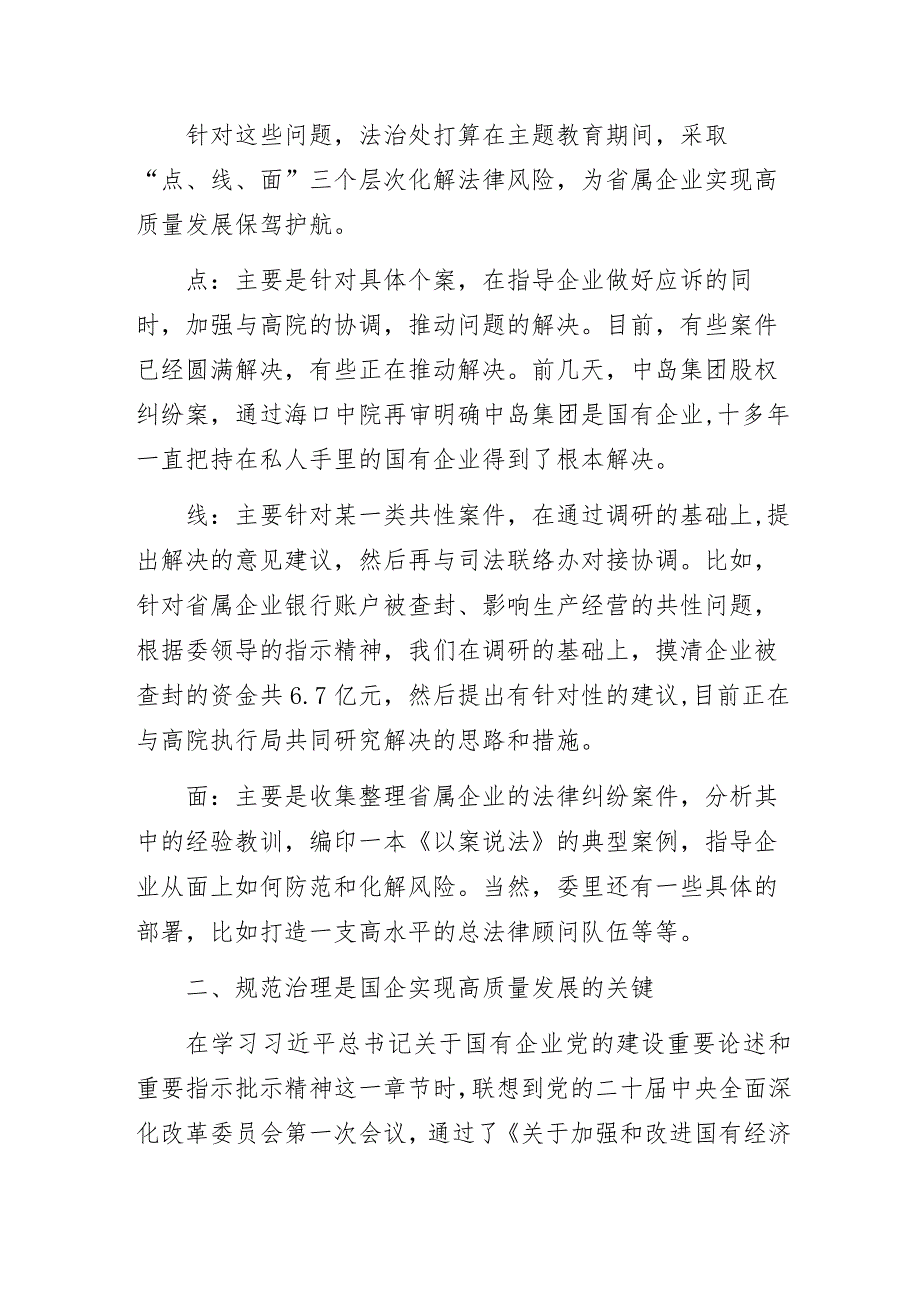 针对这些问题，法治处打算在主题教育期间，采取“点、线、面”三个层次化解法律风险，为省属企业实现高质量发展保驾护航。

点：主要是针对具体个案，在指导企业做好应诉的同时，加强与高院的协调，推动问题的解决。目前，有些案件已经圆满解决，有些正在推动解决。前几天，中岛集团股权纠纷案，通过海口中院再审明确中岛集团是国有企业，十多年一直把持在私人手里的国有企业得到了根本解决。

线：主要针对某一类共性案件，在通过调研的基础上，提出解决的意见建议，然后再与司法联络办对接协调。比如，针对省属企业银行账户被查封、影响生产经营的共性问题，根据委领导的指示精神，我们在调研的基础上，摸清企业被查封的资金共6.7亿元，然后提出有针对性的建议，目前正在与高院执行局共同研究解决的思路和措施。

面：主要是收集整理省属企业的法律纠纷案件，分析其中的经验教训，编印一本《以案说法》的典型案例，指导企业从面上如何防范和化解风险。当然，委里还有一些具体的部署，比如打造一支高水平的总法律顾问队伍等等。

二、规范治理是国企实现高质量发展的关键

在学习习近平总书记关于国有企业党的建设重要论述和重要指示批示精神这一章节时，联想到党的二十届中央全面深化改革委员会第一次会议，通过了《关于加强和改进国有经济